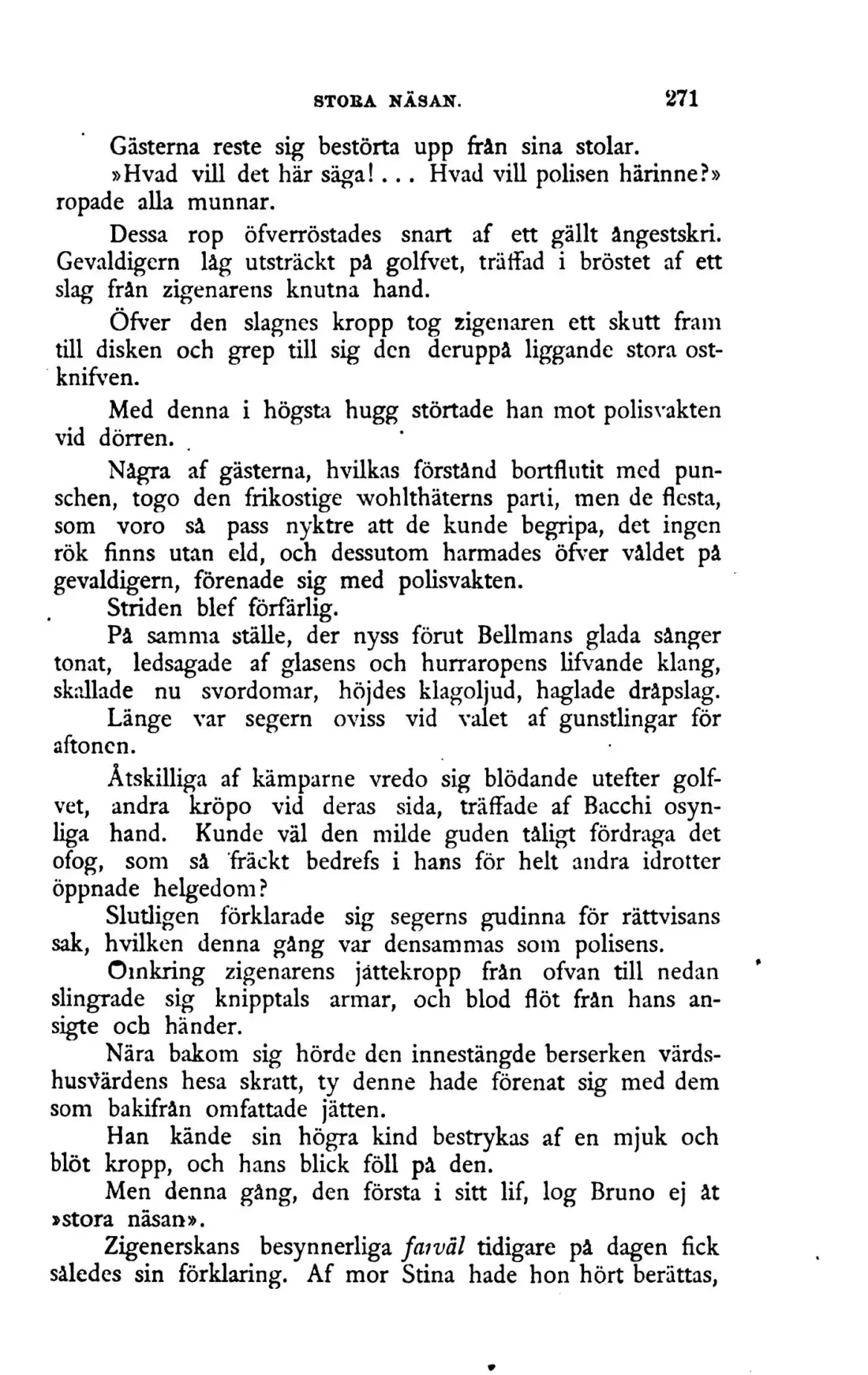 STORA NÄSAN. 271

Gästerna reste sig bestörta upp från sina stolar.

»Hvad vill det här säga!... Hvad vill polisen härinne?» ropade alla munnar.

Dessa rop öfverröstades snart af ett gällt ångestskri. Gevaldigern låg utsträckt på golfvet, träffad i bröstet af ett slag från zigenarens knutna hand.

Öfver den slagnes kropp tog zigenaren ett skutt fram till disken och grep till sig den deruppå liggande stora ostknifven.

Med denna i högsta hugg störtade han mot polisvakten vid dörren.

Några af gästerna, hvilkas förstånd bortflutit med punschen, togo den frikostige wohlthäterns parti, men de flesta, som voro så pass nyktre att de kunde begripa, det ingen rök finns utan eld, och dessutom harmades öfver våldet på gevaldigern, förenade sig med polisvakten.

Striden blef förfärlig.

På samma ställe, der nyss förut Bellmans glada sånger tonat, ledsagade af glasens och hurraropens lifvande klang, skallade nu svordomar, höjdes klagoljud, haglade dråpslag.

Länge var segern oviss vid valet af gunstlingar för aftonen.

Åtskilliga af kämparne vredo sig blödande utefter golfvet, andra kröpo vid deras sida, träffade af Bacchi osynliga hand. Kunde väl den milde guden tåligt fördraga det ofog, som så fräckt bedrefs i hans för helt andra idrotter öppnade helgedom?

Slutligen förklarade sig segerns gudinna för rättvisans sak, hvilken denna gång var densammas som polisens.

Omkring zigenarens jättekropp från ofvan till nedan slingrade sig knipptals armar, och blod flöt från hans ansigte och händer.

Nära bakom sig hörde den innestängde berserken värdshusvärdens hesa skratt, ty denne hade förenat sig med dem som bakifrån omfattade jätten.

Han kände sin högra kind bestrykas af en mjuk och blöt kropp, och hans blick föll på den.

Men denna gång, den första i sitt lif, log Bruno ej åt »stora näsan».

Zigenerskans besynnerliga farväl tidigare på dagen fick således sin förklaring. Af mor Stina hade hon hört berättas,